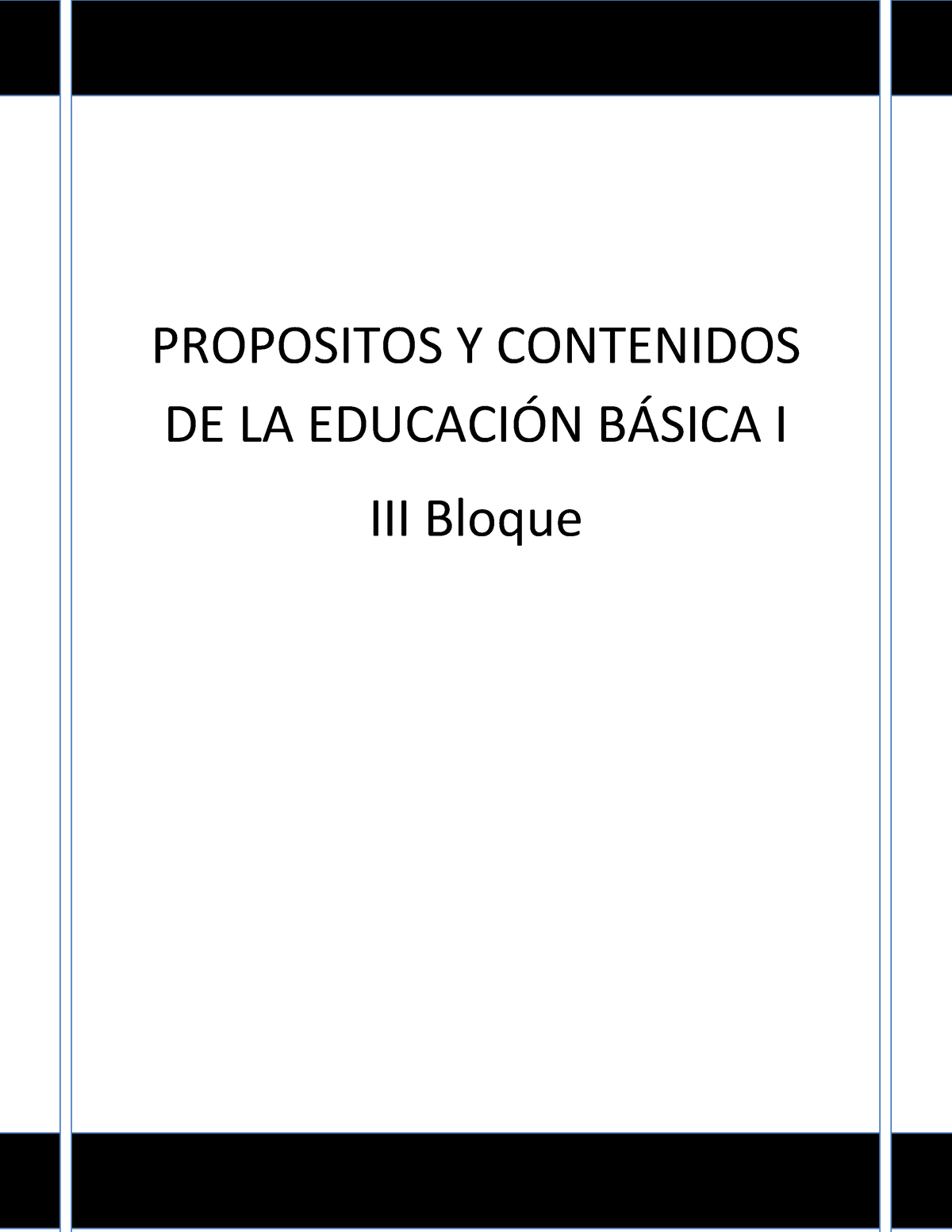 PROPOSITOS Y CONTENIDOS DE LA EDUCACIÓN BÁSICA I

III Bloque